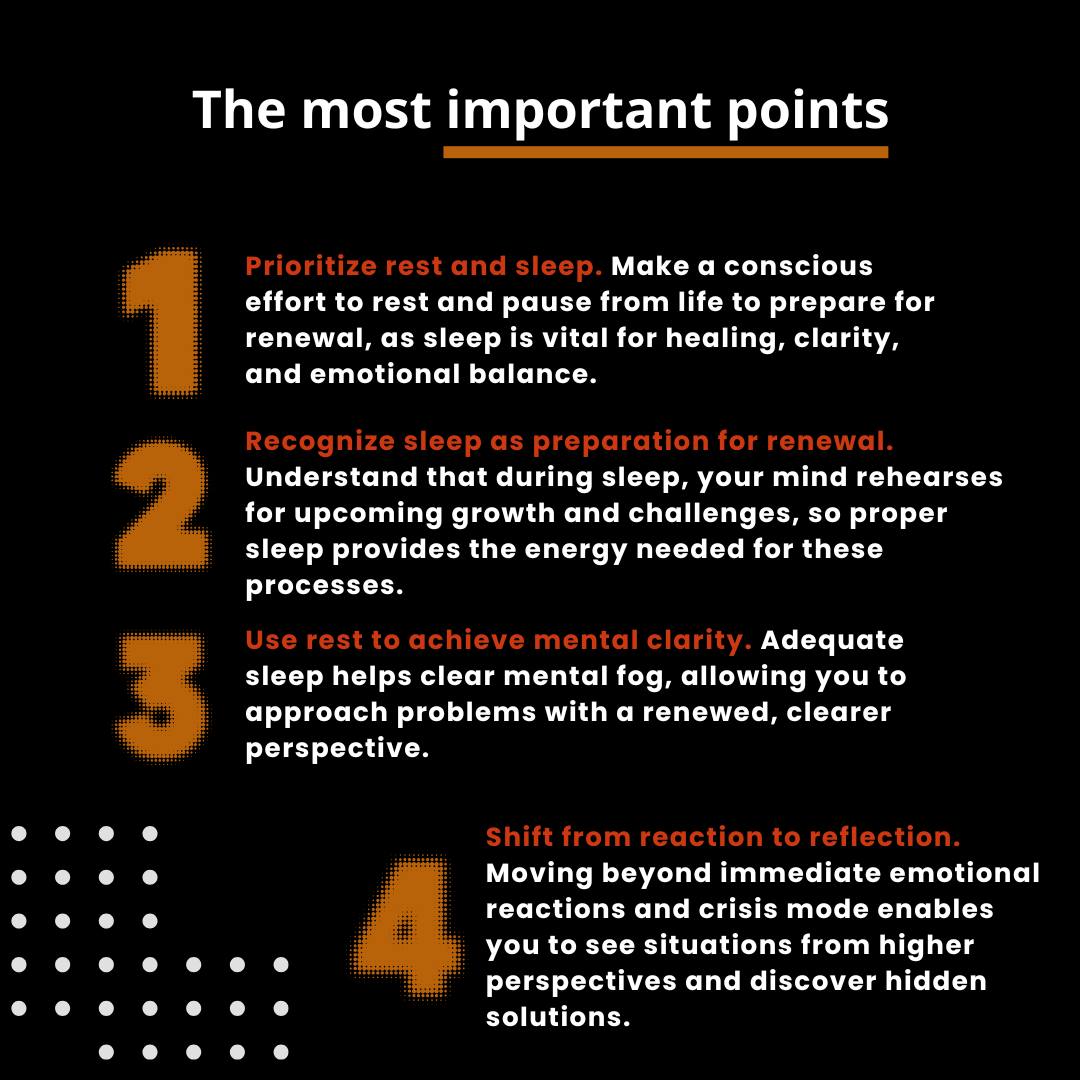 The most important points

1

Prioritize rest and sleep. Make a conscious effort to rest and pause from life to prepare for renewal, as sleep is vital for healing, clarity, and emotional balance.

2

Recognize sleep as preparation for renewal. Understand that during sleep, your mind rehearses for upcoming growth and challenges, so proper sleep provides the energy needed for these processes.

3

Use rest to achieve mental clarity. Adequate sleep helps clear mental fog, allowing you to approach problems with a renewed, clearer perspective.

4

Shift from reaction to reflection. Moving beyond immediate emotional reactions and crisis mode enables you to see situations from higher perspectives and discover hidden solutions.